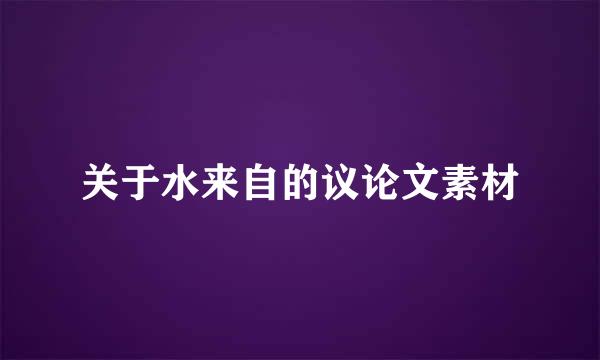 关于水来自的议论文素材